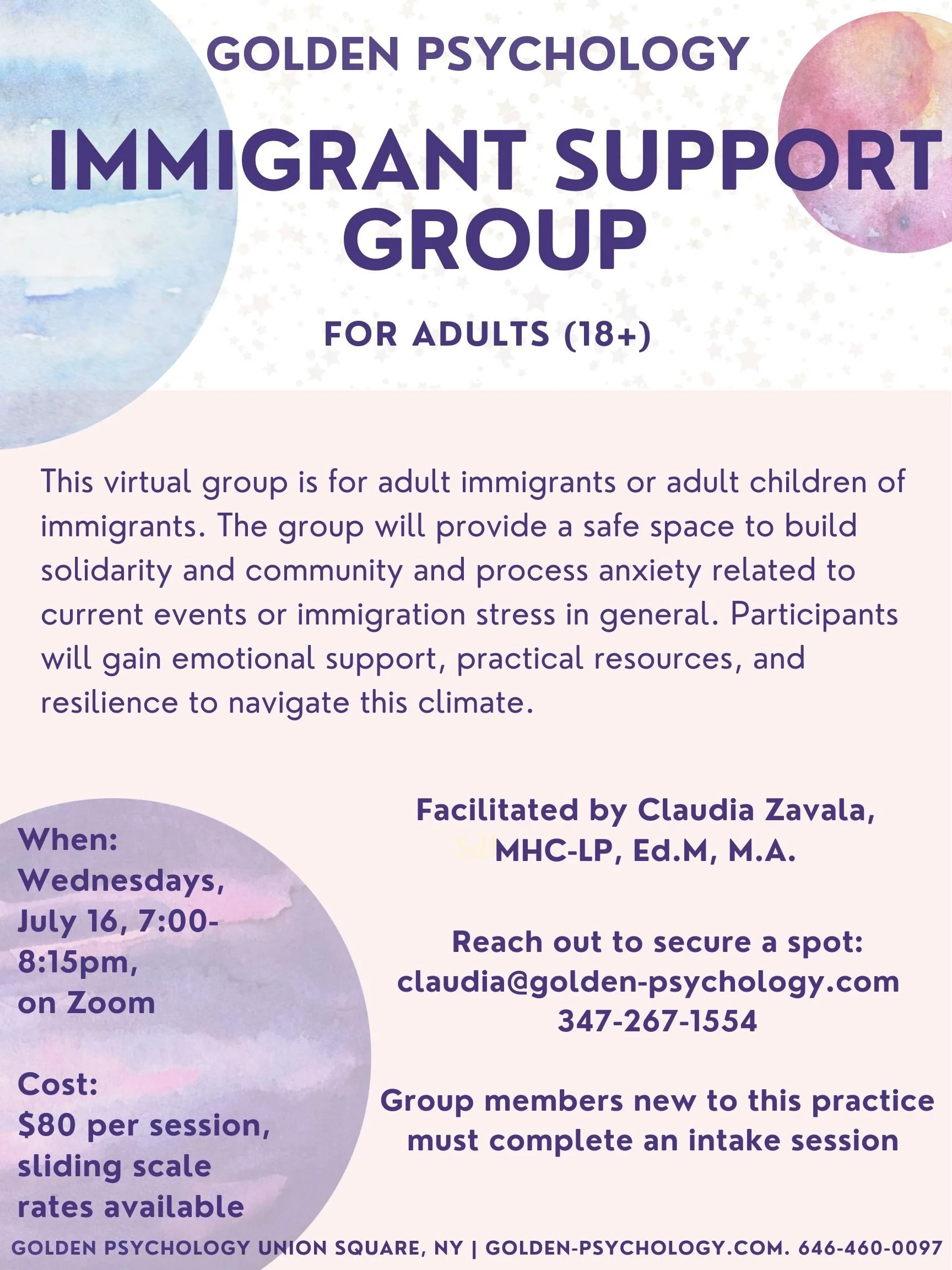 GOLDEN PSYCHOLOGY

IMMIGRANT SUPPORT GROUP

FOR ADULTS (18+)

This virtual group is for adult immigrants or adult children of immigrants. The group will provide a safe space to build solidarity and community and process anxiety related to current events or immigration stress in general. Participants will gain emotional support, practical resources, and resilience to navigate this climate.

When:
Wednesdays, July 16, 7:00-8:15pm, on Zoom

Cost:
$80 per session, sliding scale rates available

Facilitated by Claudia Zavala, MHC-LP, Ed.M, M.A.

Reach out to secure a spot:
claudia@golden-psychology.com
347-267-1554

Group members new to this practice must complete an intake session

GOLDEN PSYCHOLOGY UNION SQUARE, NY | GOLDEN-PSYCHOLOGY.COM. 646-460-0097